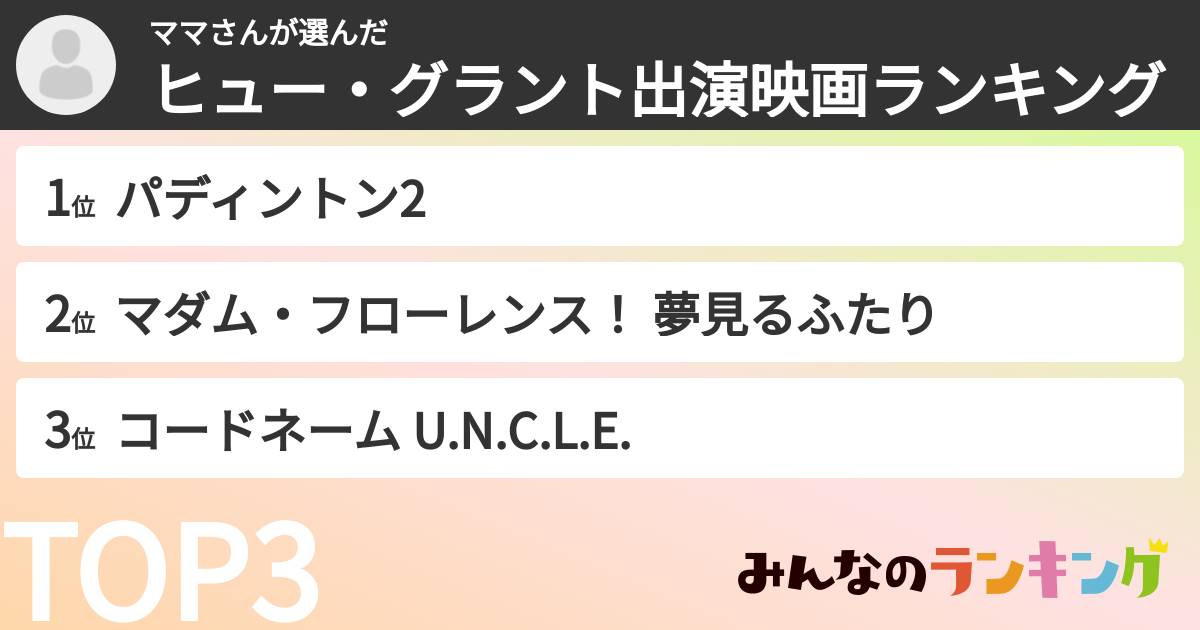 ママさんが選んだ
ヒュー・グラント出演映画ランキング

1位 パディントン2

2位 マダム・フローレンス！ 夢見るふたり

3位 コードネーム U.N.C.L.E.

TOP3

みんなのランキング